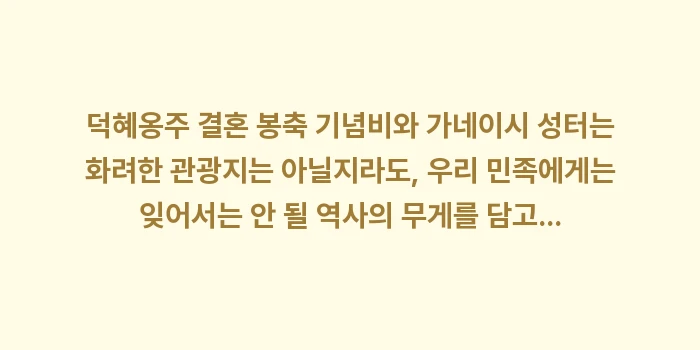 덕혜옹주 결혼 봉축 기념비와 가네이시 성터는 화려한 관광지는 아닐지라도, 우리 민족에게는 잊어서는 안 될 역사의 무게를 담고...